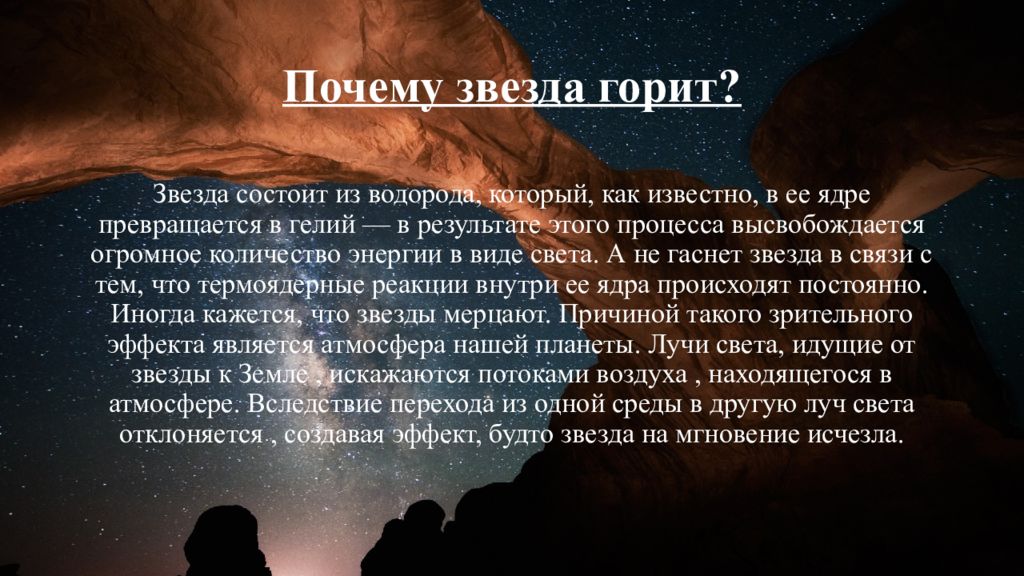 Почему звезда горит?

Звезда состоит из водорода, который, как известно, в ее ядре превращается в гелий — в результате этого процесса высвобождается огромное количество энергии в виде света. А не гаснет звезда в связи с тем, что термоядерные реакции внутри ее ядра происходят постоянно. Иногда кажется, что звезды мерцают. Причиной такого зрительного эффекта является атмосфера нашей планеты. Лучи света, идущие от звезды к Земле , искажаются потоками воздуха , находящегося в атмосфере. Вследствие перехода из одной среды в другую луч света отклоняется , создавая эффект, будто звезда на мгновение исчезла.